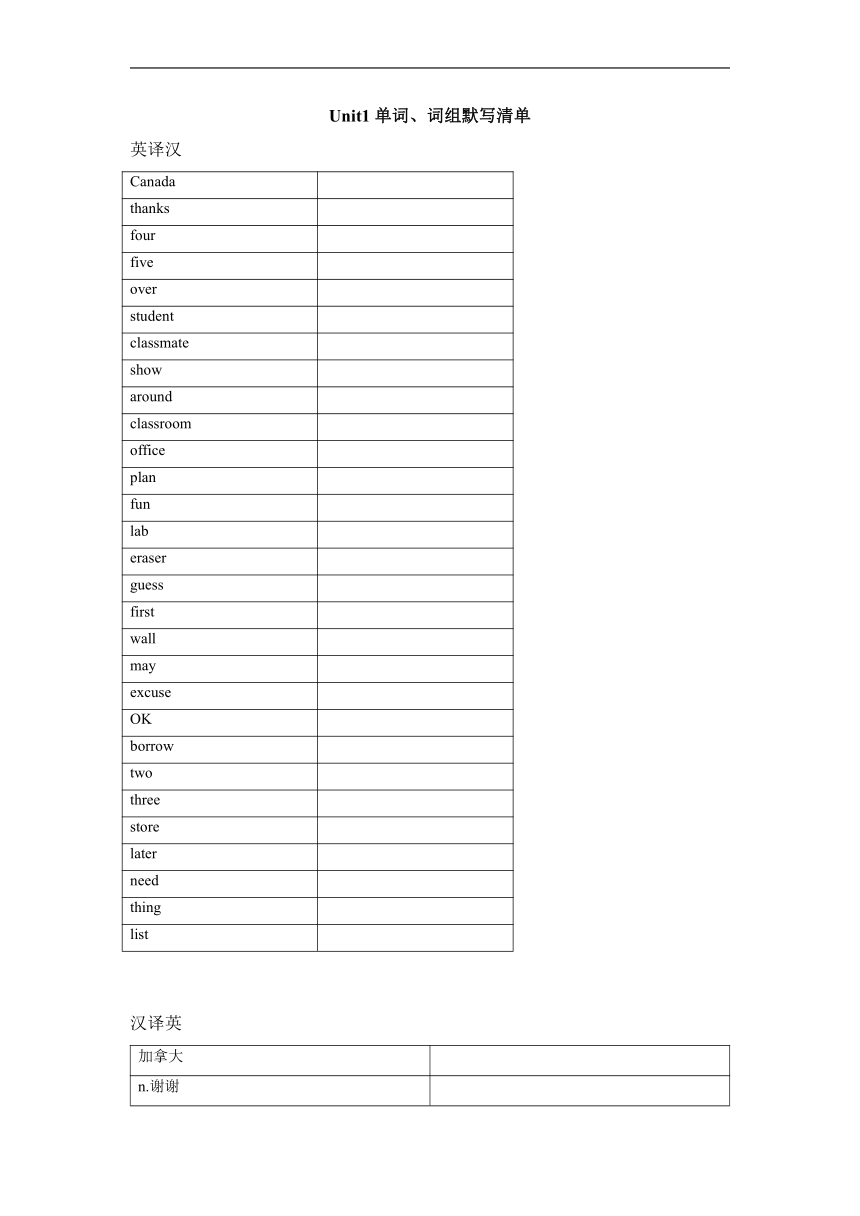 Unit1 单词、词组默写清单

英译汉

| Canada | |
|---|---|
| thanks | |
| four | |
| five | |
| over | |
| student | |
| classmate | |
| show | |
| around | |
| classroom | |
| office | |
| plan | |
| fun | |
| lab | |
| eraser | |
| guess | |
| first | |
| wall | |
| may | |
| excuse | |
| OK | |
| borrow | |
| two | |
| three | |
| store | |
| later | |
| need | |
| thing | |
| list | |

汉译英

| 加拿大 | |
|---|---|
| n.谢谢 | |